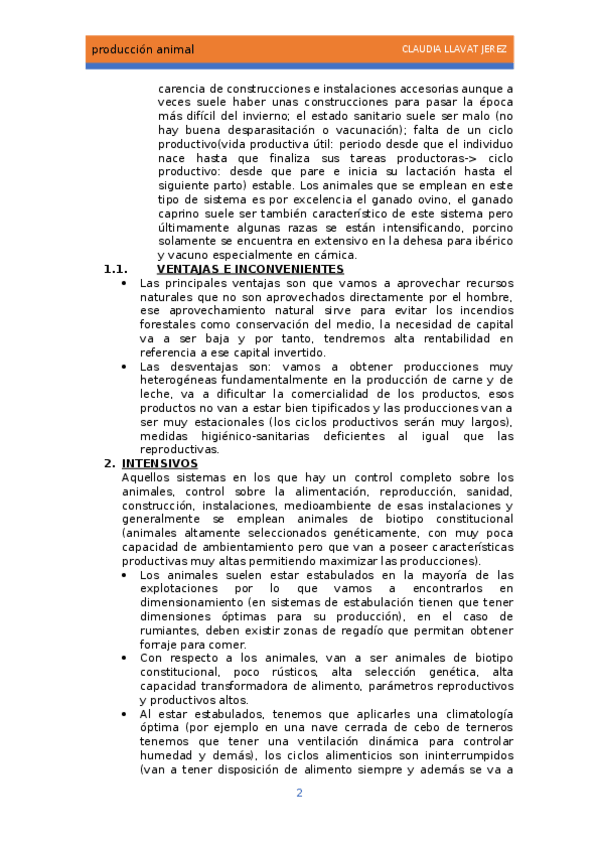 producción animal

CLAUDIA LLAVAT JEREZ

carencia de construcciones e instalaciones accesorias aunque a veces suele haber unas construcciones para pasar la época más difícil del invierno; el estado sanitario suele ser malo (no hay buena desparasitación o vacunación); falta de un ciclo productivo(vida productiva útil: periodo desde que el individuo nace hasta que finaliza sus tareas productoras-> ciclo productivo: desde que pare e inicia su lactación hasta el siguiente parto) estable. Los animales que se emplean en este tipo de sistema es por excelencia el ganado ovino, el ganado caprino suele ser también característico de este sistema pero últimamente algunas razas se están intensificando, porcino solamente se encuentra en extensivo en la dehesa para ibérico y vacuno especialmente en cárnica.

1.1. VENTAJAS E INCONVENIENTES

• Las principales ventajas son que vamos a aprovechar recursos naturales que no son aprovechados directamente por el hombre, ese aprovechamiento natural sirve para evitar los incendios forestales como conservación del medio, la necesidad de capital va a ser baja y por tanto, tendremos alta rentabilidad en referencia a ese capital invertido.

• Las desventajas son: vamos a obtener producciones muy heterogéneas fundamentalmente en la producción de carne y de leche, va a dificultar la comercialidad de los productos, esos productos no van a estar bien tipificados y las producciones van a ser muy estacionales (los ciclos productivos serán muy largos), medidas higiénico-sanitarias deficientes al igual que las reproductivas.

2. INTENSIVOS

Aquellos sistemas en los que hay un control completo sobre los animales, control sobre la alimentación, reproducción, sanidad, construcción, instalaciones, medioambiente de esas instalaciones y generalmente se emplean animales de biotipo constitucional (animales altamente seleccionados genéticamente, con muy poca capacidad de ambientamiento pero que van a poseer características productivas muy altas permitiendo maximizar las producciones).

• Los animales suelen estar estabulados en la mayoría de las explotaciones por lo que vamos a encontrarlos en dimensionamiento (en sistemas de estabulación tienen que tener dimensiones óptimas para su producción), en el caso de rumiantes, deben existir zonas de regadío que permitan obtener forraje para comer.

• Con respecto a los animales, van a ser animales de biotipo constitucional, poco rústicos, alta selección genética, alta capacidad transformadora de alimento, parámetros reproductivos y productivos altos.

• Al estar estabulados, tenemos que aplicarles una climatología óptima (por ejemplo en una nave cerrada de cebo de terneros tenemos que tener una ventilación dinámica para controlar humedad y demás), los ciclos alimenticios son ininterrumpidos (van a tener disposición de alimento siempre y además se va a

2